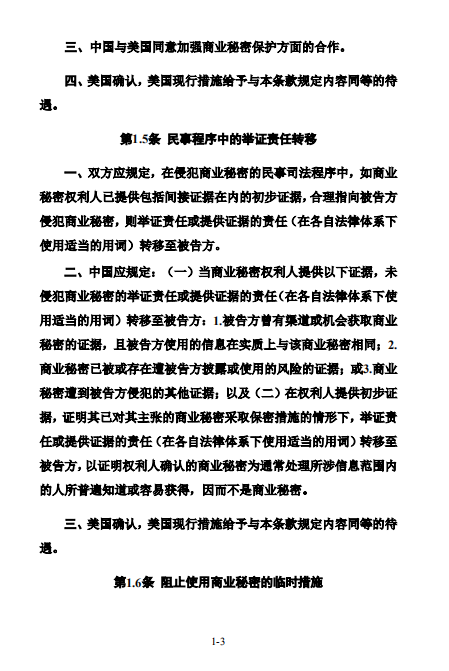 三、中国与美国同意加强商业秘密保护方面的合作。

四、美国确认，美国现行措施给予与本条款规定内容同等的待遇。

第1.5条 民事程序中的举证责任转移

一、双方应规定，在侵犯商业秘密的民事司法程序中，如商业秘密权利人已提供包括间接证据在内的初步证据，合理指向被告方侵犯商业秘密，则举证责任或提供证据的责任（在各自法律体系下使用适当的用词）转移至被告方。

二、中国应规定：（一）当商业秘密权利人提供以下证据，未侵犯商业秘密的举证责任或提供证据的责任（在各自法律体系下使用适当的用词）转移至被告方：1.被告方曾有渠道或机会获取商业秘密的证据，且被告方使用的信息在实质上与该商业秘密相同；2.商业秘密已被或存在遭被告方披露或使用的风险的证据；或3.商业秘密遭到被告方侵犯的其他证据；以及（二）在权利人提供初步证据，证明其已对其主张的商业秘密采取保密措施的情形下，举证责任或提供证据的责任（在各自法律体系下使用适当的用词）转移至被告方，以证明权利人确认的商业秘密为通常处理所涉信息范围内的人所普遍知道或容易获得，因而不是商业秘密。

三、美国确认，美国现行措施给予与本条款规定内容同等的待遇。

第1.6条 阻止使用商业秘密的临时措施

1-3